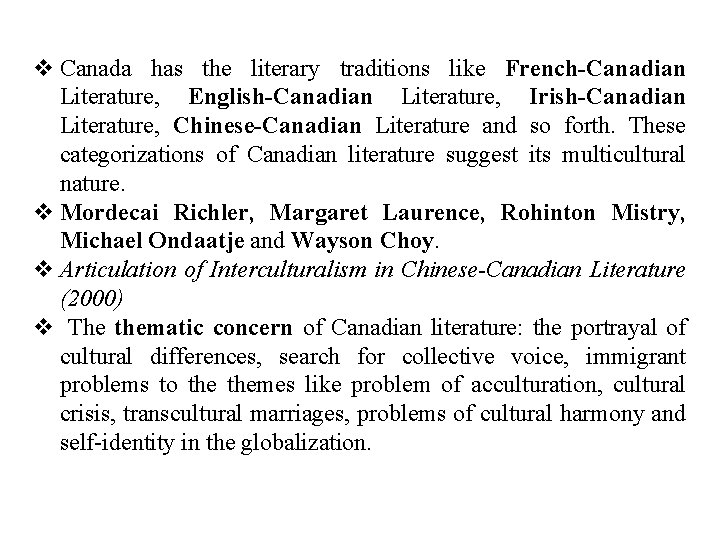 ❖ Canada has the literary traditions like French-Canadian Literature, English-Canadian Literature, Irish-Canadian Literature, Chinese-Canadian Literature and so forth. These categorizations of Canadian literature suggest its multicultural nature.

❖ Mordecai Richler, Margaret Laurence, Rohinton Mistry, Michael Ondaatje and Wayson Choy.

❖ Articulation of Interculturalism in Chinese-Canadian Literature (2000)

❖ The thematic concern of Canadian literature: the portrayal of cultural differences, search for collective voice, immigrant problems to the themes like problem of acculturation, cultural crisis, transcultural marriages, problems of cultural harmony and self-identity in the globalization.